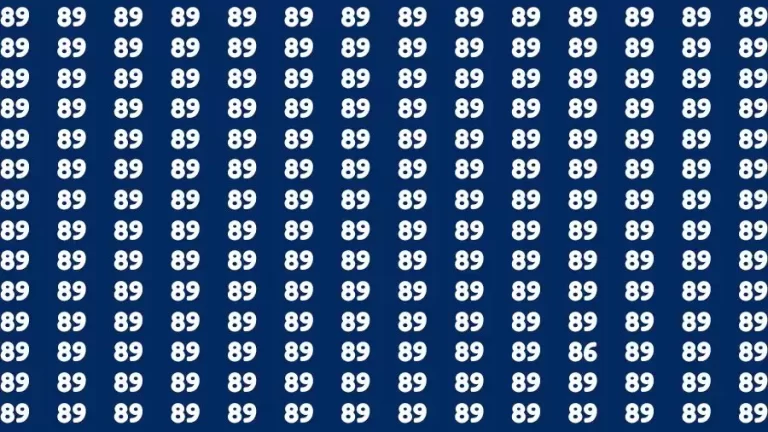 89 89 89 89 89 89 89 89 89 89 89 89 89 89
89 89 89 89 89 89 89 89 89 89 89 89 89 89
89 89 89 89 89 89 89 89 89 89 89 89 89 89
89 89 89 89 89 89 89 89 89 89 89 89 89 89
89 89 89 89 89 89 89 89 89 89 89 89 89 89
89 89 89 89 89 89 89 89 89 89 89 89 89 89
89 89 89 89 89 89 89 89 89 89 89 89 89 89
89 89 89 89 89 89 89 89 89 89 89 89 89 89
89 89 89 89 89 89 89 89 89 89 89 89 89 89
89 89 89 89 89 89 89 89 89 89 89 89 89 89
89 89 89 89 89 89 89 89 89 89 89 89 89 89
89 89 89 89 89 89 89 89 89 89 86 89 89 89
89 89 89 89 89 89 89 89 89 89 89 89 89 89
89 89 89 89 89 89 89 89 89 89 89 89 89 89